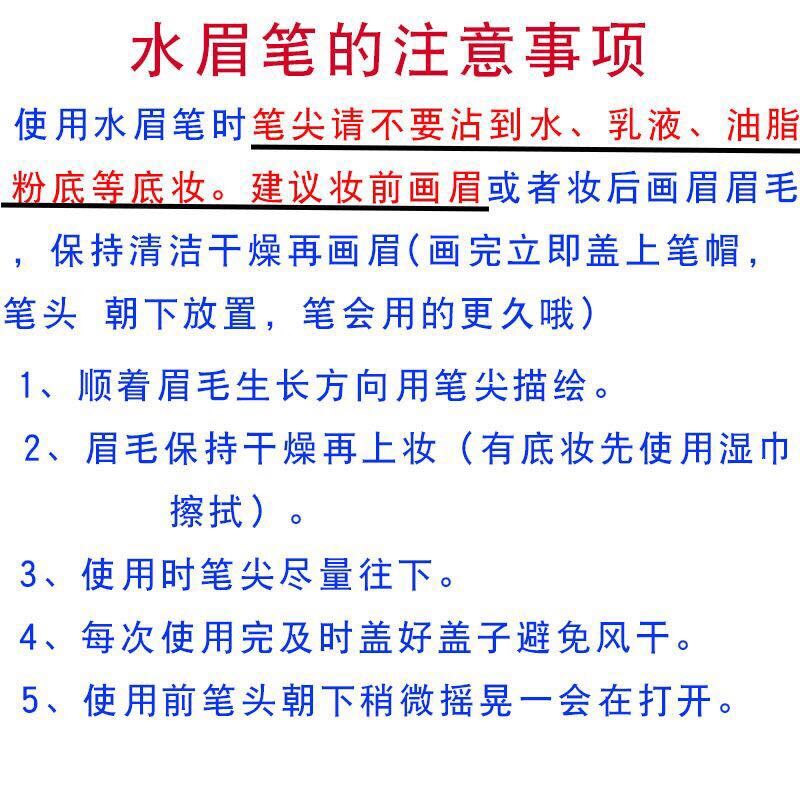 水眉笔的注意事项

使用水眉笔时笔尖请不要沾到水、乳液、油脂粉底等底妆。建议妆前画眉或者妆后画眉眉毛，保持清洁干燥再画眉(画完立即盖上笔帽，笔头 朝下放置，笔会用的更久哦)

1、顺着眉毛生长方向用笔尖描绘。

2、眉毛保持干燥再上妆（有底妆先使用湿巾擦拭）。

3、使用时笔尖尽量往下。

4、每次使用完及时盖好盖子避免风干。

5、使用前笔头朝下稍微摇晃一会在打开。